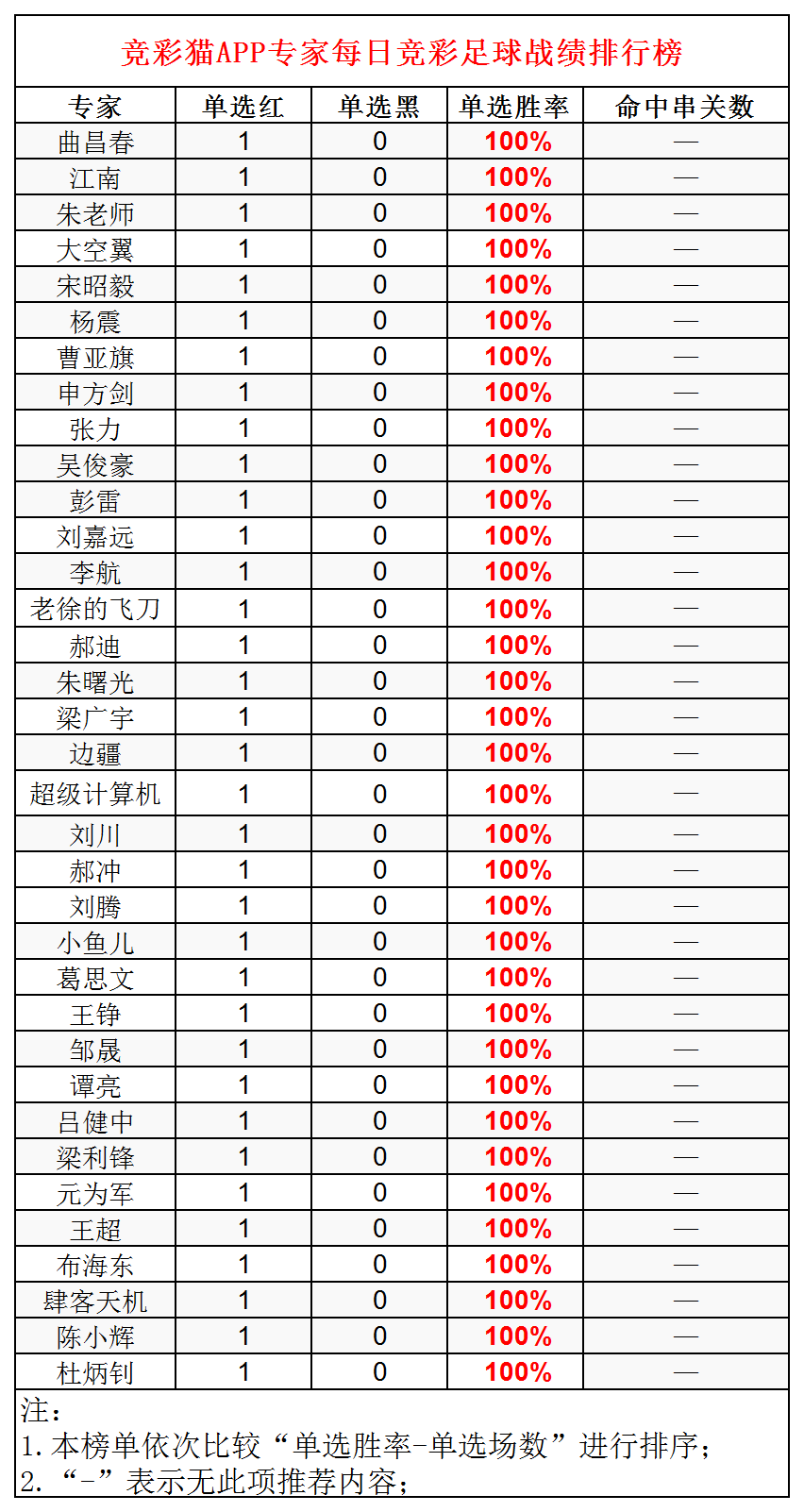 竞彩猫APP专家每日竞彩足球战绩排行榜

| 专家 | 单选红 | 单选黑 | 单选胜率 | 命中串关数 |
|---|---|---|---|---|
| 曲昌春 | 1 | 0 | 100% | — |
| 江南 | 1 | 0 | 100% | — |
| 朱老师 | 1 | 0 | 100% | — |
| 大空翼 | 1 | 0 | 100% | — |
| 宋昭毅 | 1 | 0 | 100% | — |
| 杨震 | 1 | 0 | 100% | — |
| 曹亚旗 | 1 | 0 | 100% | — |
| 申方剑 | 1 | 0 | 100% | — |
| 张力 | 1 | 0 | 100% | — |
| 吴俊豪 | 1 | 0 | 100% | — |
| 彭雷 | 1 | 0 | 100% | — |
| 刘嘉远 | 1 | 0 | 100% | — |
| 李航 | 1 | 0 | 100% | — |
| 老徐的飞刀 | 1 | 0 | 100% | — |
| 郝迪 | 1 | 0 | 100% | — |
| 朱曙光 | 1 | 0 | 100% | — |
| 梁广宇 | 1 | 0 | 100% | — |
| 边疆 | 1 | 0 | 100% | — |
| 超级计算机 | 1 | 0 | 100% | — |
| 刘川 | 1 | 0 | 100% | — |
| 郝冲 | 1 | 0 | 100% | — |
| 刘腾 | 1 | 0 | 100% | — |
| 小鱼儿 | 1 | 0 | 100% | — |
| 葛思文 | 1 | 0 | 100% | — |
| 王铮 | 1 | 0 | 100% | — |
| 邹晟 | 1 | 0 | 100% | — |
| 谭亮 | 1 | 0 | 100% | — |
| 吕健中 | 1 | 0 | 100% | — |
| 梁利锋 | 1 | 0 | 100% | — |
| 元为军 | 1 | 0 | 100% | — |
| 王超 | 1 | 0 | 100% | — |
| 布海东 | 1 | 0 | 100% | — |
| 肆客天机 | 1 | 0 | 100% | — |
| 陈小辉 | 1 | 0 | 100% | — |
| 杜炳钊 | 1 | 0 | 100% | — |

注：
1. 本榜单依次比较“单选胜率-单选场数”进行排序；
2. “-”表示无此项推荐内容；